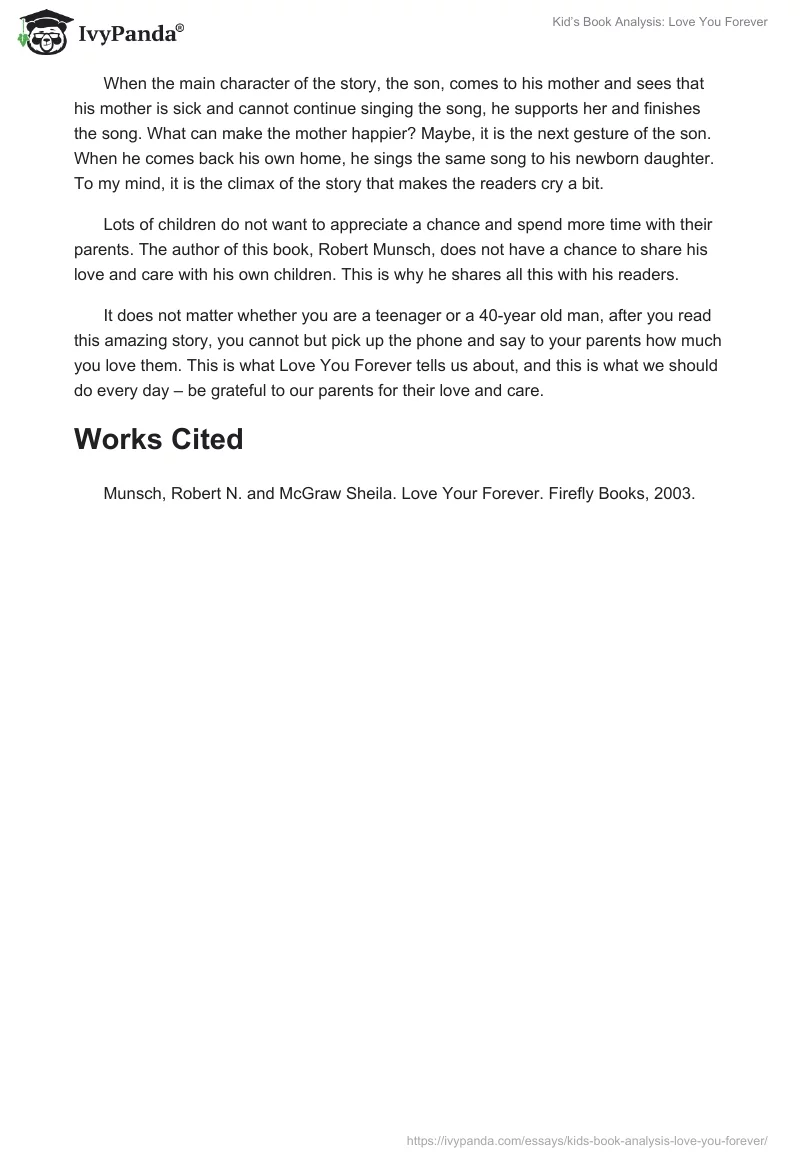 IvyPanda®

Kid's Book Analysis: Love You Forever

When the main character of the story, the son, comes to his mother and sees that his mother is sick and cannot continue singing the song, he supports her and finishes the song. What can make the mother happier? Maybe, it is the next gesture of the son. When he comes back his own home, he sings the same song to his newborn daughter. To my mind, it is the climax of the story that makes the readers cry a bit.

Lots of children do not want to appreciate a chance and spend more time with their parents. The author of this book, Robert Munsch, does not have a chance to share his love and care with his own children. This is why he shares all this with his readers.

It does not matter whether you are a teenager or a 40-year old man, after you read this amazing story, you cannot but pick up the phone and say to your parents how much you love them. This is what Love You Forever tells us about, and this is what we should do every day – be grateful to our parents for their love and care.

Works Cited

Munsch, Robert N. and McGraw Sheila. Love Your Forever. Firefly Books, 2003.

https://ivypanda.com/essays/kids-book-analysis-love-you-forever/